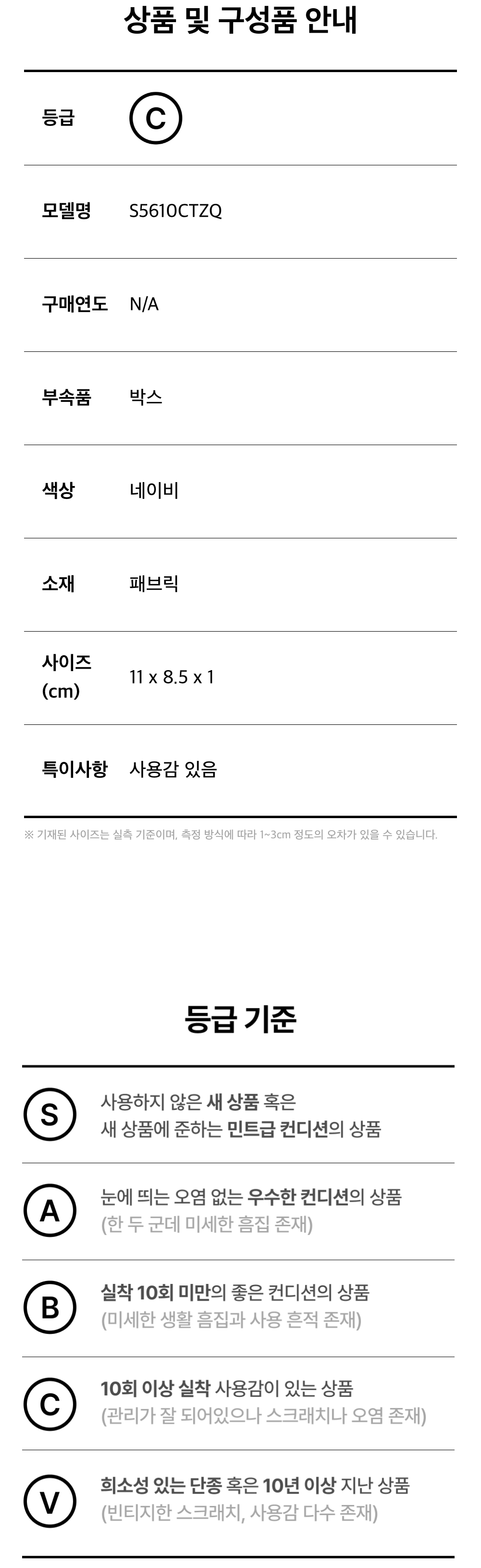 상품 및 구성품 안내

등급 C

모델명 S5610CTZQ

구매연도 N/A

부속품 박스

색상 네이비

소재 패브릭

사이즈 (cm) 11 x 8.5 x 1

특이사항 사용감 있음

※ 기재된 사이즈는 실측 기준이며, 측정 방식에 따라 1~3cm 정도의 오차가 있을 수 있습니다.

등급 기준

S
사용하지 않은 새 상품 혹은
새 상품에 준하는 민트급 컨디션의 상품

A
눈에 띄는 오염 없는 우수한 컨디션의 상품
(한 두 군데 미세한 흠집 존재)

B
실착 10회 미만의 좋은 컨디션의 상품
(미세한 생활 흠집과 사용 흔적 존재)

C
10회 이상 실착 사용감이 있는 상품
(관리가 잘 되어있으나 스크래치나 오염 존재)

V
희소성 있는 단종 혹은 10년 이상 지난 상품
(빈티지한 스크래치, 사용감 다수 존재)